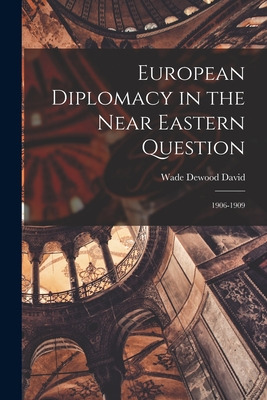 European Diplomacy in the Near Eastern Question

Wade Dewood David

1906-1909